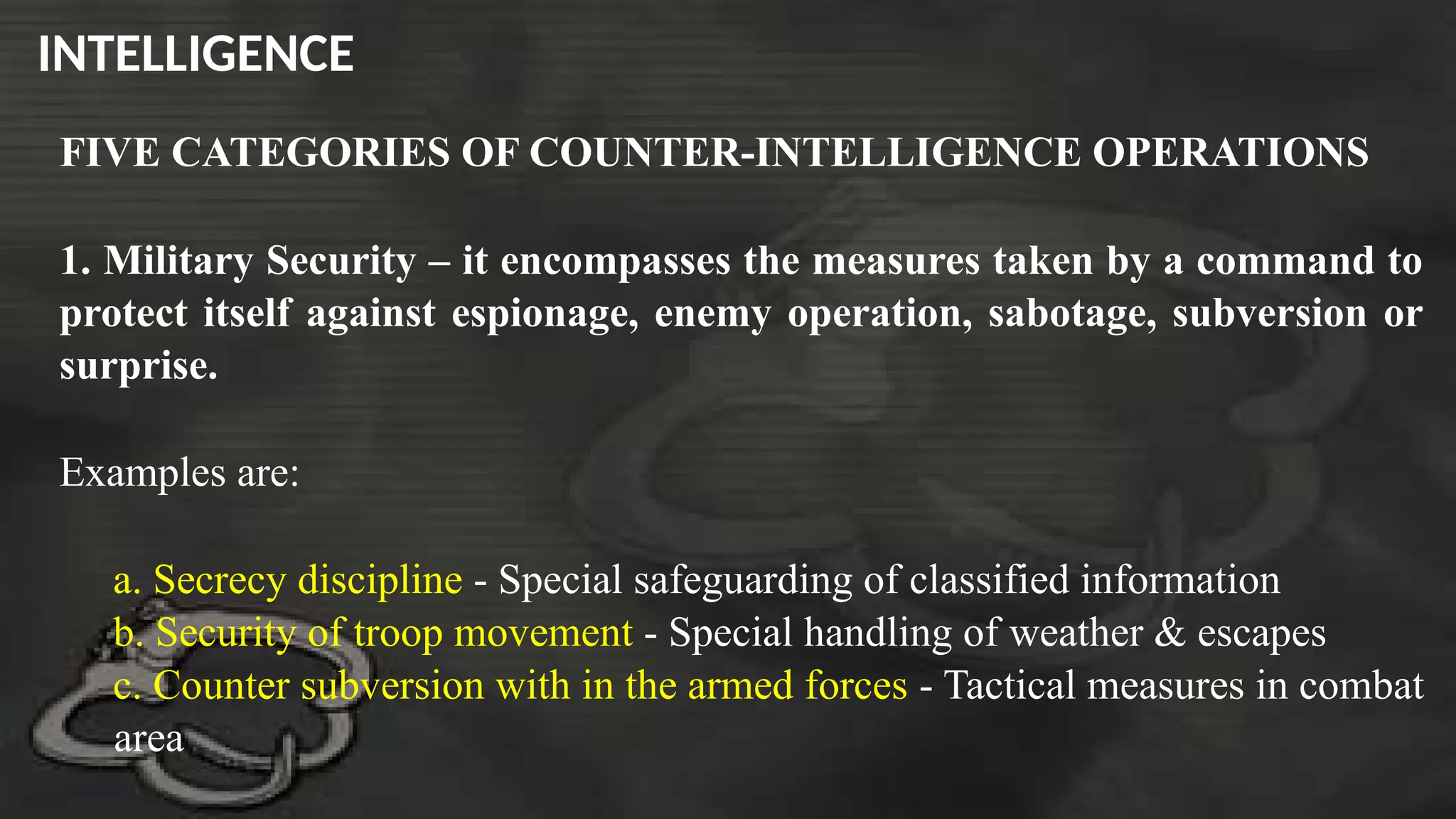 INTELLIGENCE

FIVE CATEGORIES OF COUNTER-INTELLIGENCE OPERATIONS

1. Military Security – it encompasses the measures taken by a command to protect itself against espionage, enemy operation, sabotage, subversion or surprise.

Examples are:

a. Secrecy discipline - Special safeguarding of classified information
b. Security of troop movement - Special handling of weather & escapes
c. Counter subversion with in the armed forces - Tactical measures in combat area